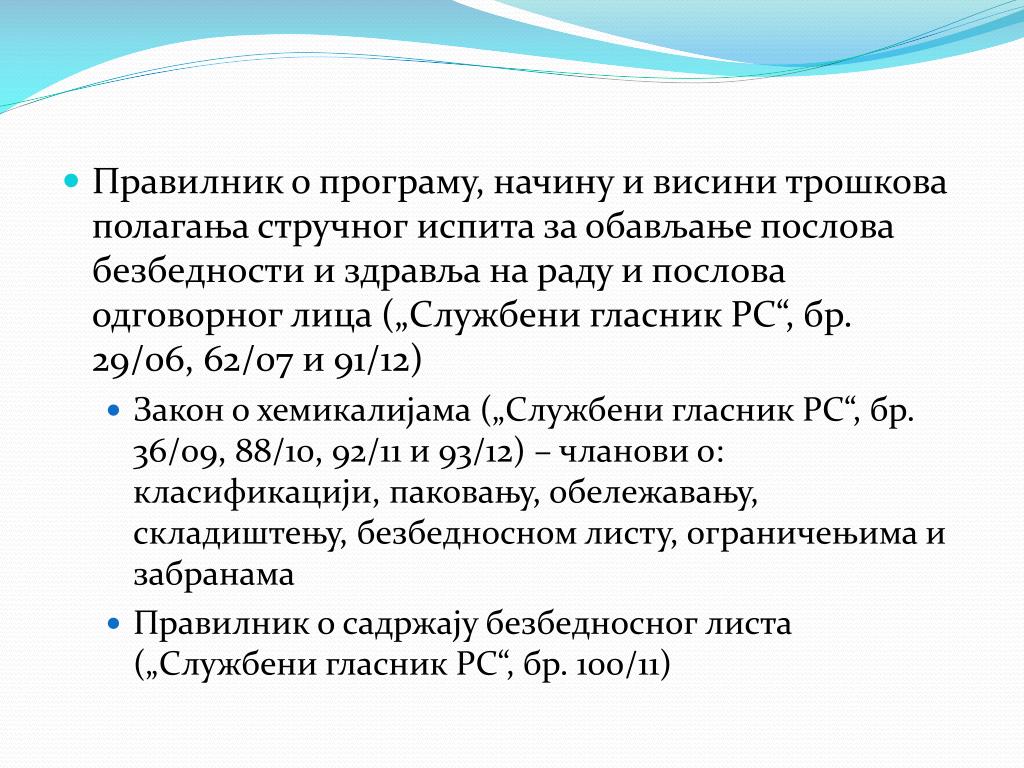 Правилник о програму, начину и висини трошкова полагања стручног испита за обављање послова безбедности и здравља на раду и послова одговорног лица („Службени гласник РС“, бр. 29/06, 62/07 и 91/12)

Закон о хемикалијама („Службени гласник РС“, бр. 36/09, 88/10, 92/11 и 93/12) – чланови о: класификацији, паковању, обележавању, складиштењу, безбедносном листу, ограничењима и забранама

Правилник о садржају безбедносног листа („Службени гласник РС“, бр. 100/11)